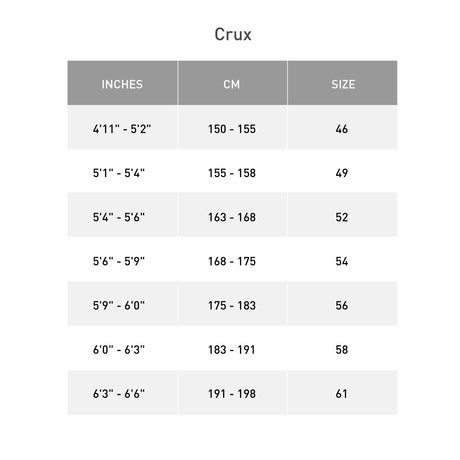 Crux

| INCHES | CM | SIZE |
|---|---|---|
| 4'11" - 5'2" | 150 - 155 | 46 |
| 5'1" - 5'4" | 155 - 158 | 49 |
| 5'4" - 5'6" | 163 - 168 | 52 |
| 5'6" - 5'9" | 168 - 175 | 54 |
| 5'9" - 6'0" | 175 - 183 | 56 |
| 6'0" - 6'3" | 183 - 191 | 58 |
| 6'3" - 6'6" | 191 - 198 | 61 |